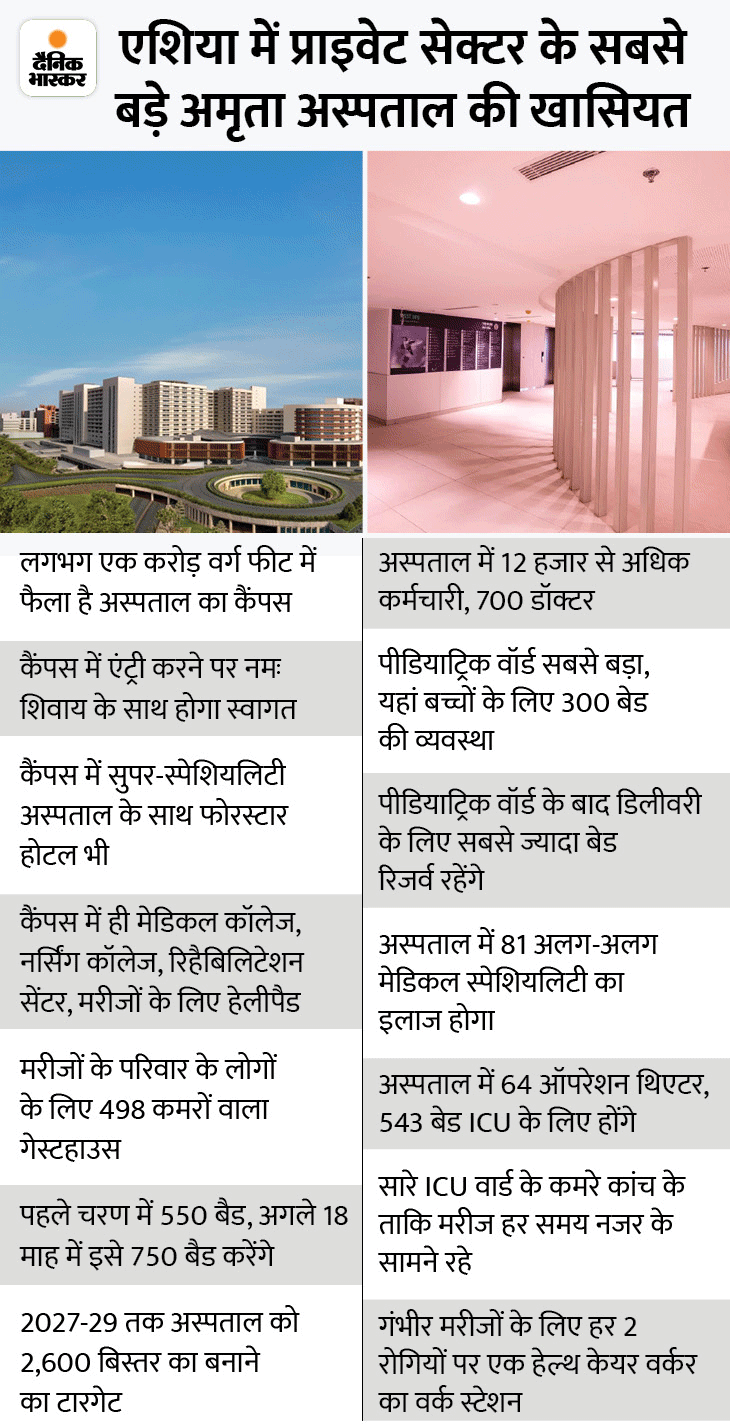 दैनिक भास्कर

एशिया में प्राइवेट सेक्टर के सबसे बड़े अमृता अस्पताल की खासियत

लगभग एक करोड़ वर्ग फीट में फैला है अस्पताल का कैंपस

कैंपस में एंट्री करने पर नमः शिवाय के साथ होगा स्वागत

कैंपस में सुपर-स्पेशियलिटी अस्पताल के साथ फोरस्टार होटल भी

कैंपस में ही मेडिकल कॉलेज, नर्सिंग कॉलेज, रिहैबिलिटेशन सेंटर, मरीजों के लिए हेलीपैड

मरीजों के परिवार के लोगों के लिए 498 कमरों वाला गेस्टहाउस

पहले चरण में 550 बैड, अगले 18 माह में इसे 750 बैड करेंगे

2027-29 तक अस्पताल को 2,600 बिस्तर का बनाने का टारगेट

अस्पताल में 12 हजार से अधिक कर्मचारी, 700 डॉक्टर

पीडियाट्रिक वॉर्ड सबसे बड़ा, यहां बच्चों के लिए 300 बेड की व्यवस्था

पीडियाट्रिक वॉर्ड के बाद डिलीवरी के लिए सबसे ज्यादा बेड रिजर्व रहेंगे

अस्पताल में 81 अलग-अलग मेडिकल स्पेशियलिटी का इलाज होगा

अस्पताल में 64 ऑपरेशन थिएटर, 543 बेड ICU के लिए होंगे

सारे ICU वार्ड के कमरे कांच के ताकि मरीज हर समय नजर के सामने रहे

गंभीर मरीजों के लिए हर 2 रोगियों पर एक हेल्थ केयर वर्कर का वर्क स्टेशन